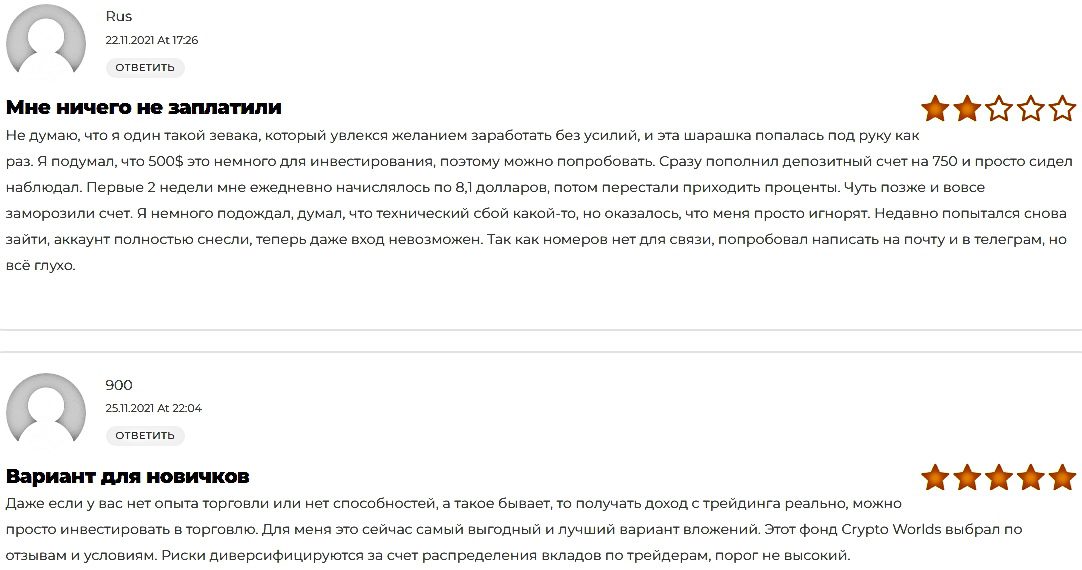 Rus
22.11.2021 At 17:26
ОТВЕТИТЬ

Мне ничего не заплатили

Не думаю, что я один такой зевака, который увлекся желанием заработать без усилий, и эта шарашка попалась под руку как раз. Я подумал, что 500$ это немного для инвестирования, поэтому можно попробовать. Сразу пополнил депозитный счет на 750 и просто сидел наблюдал. Первые 2 недели мне ежедневно начислялось по 8,1 долларов, потом перестали приходить проценты. Чуть позже и вовсе заморозили счет. Я немного подождал, думал, что технический сбой какой-то, но оказалось, что меня просто игнорят. Недавно попытался снова зайти, аккаунт полностью снесли, теперь даже вход невозможен. Так как номеров нет для связи, попробовал написать на почту и в телеграм, но всё глухо.

900
25.11.2021 At 22:04
ОТВЕТИТЬ

Вариант для новичков

Даже если у вас нет опыта торговли или нет способностей, а такое бывает, то получать доход с трейдинга реально, можно просто инвестировать в торговлю. Для меня это сейчас самый выгодный и лучший вариант вложений. Этот фонд Crypto Worlds выбрал по отзывам и условиям. Риски диверсифицируются за счет распределения вкладов по трейдерам, порог не высокий.